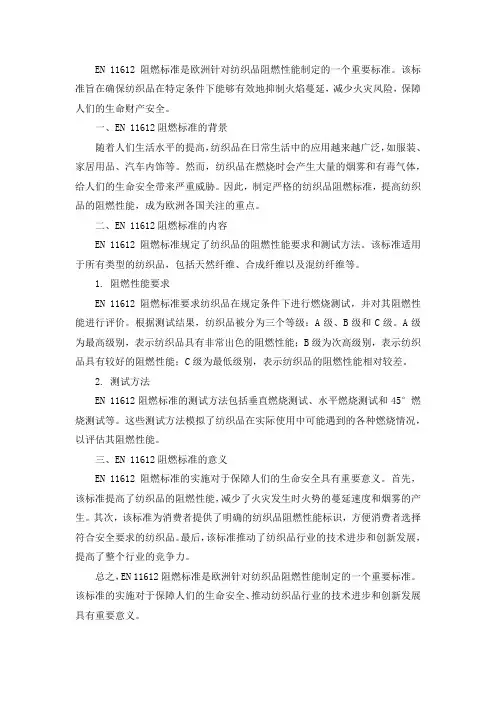 EN 11612 阻燃标准是欧洲针对纺织品阻燃性能制定的一个重要标准。该标准旨在确保纺织品在特定条件下能够有效地抑制火焰蔓延，减少火灾风险，保障人们的生命财产安全。

一、EN 11612 阻燃标准的背景

随着人们生活水平的提高，纺织品在日常生活中的应用越来越广泛，如服装、家居用品、汽车内饰等。然而，纺织品在燃烧时会产生大量的烟雾和有毒气体，给人们的生命安全带来严重威胁。因此，制定严格的纺织品阻燃标准，提高纺织品的阻燃性能，成为欧洲各国关注的重点。

二、EN 11612 阻燃标准的内容

EN 11612 阻燃标准规定了纺织品的阻燃性能要求和测试方法。该标准适用于所有类型的纺织品，包括天然纤维、合成纤维以及混纺纤维等。

1. 阻燃性能要求

EN 11612 阻燃标准要求纺织品在规定条件下进行燃烧测试，并对其阻燃性能进行评价。根据测试结果，纺织品被分为三个等级：A 级、B 级和 C 级。A 级为最高级别，表示纺织品具有非常出色的阻燃性能；B 级为次高级别，表示纺织品具有较好的阻燃性能；C 级为最低级别，表示纺织品的阻燃性能相对较差。

2. 测试方法

EN 11612 阻燃标准的测试方法包括垂直燃烧测试、水平燃烧测试和 45° 燃烧测试等。这些测试方法模拟了纺织品在实际使用中可能遇到的各种燃烧情况，以评估其阻燃性能。

三、EN 11612 阻燃标准的意义

EN 11612 阻燃标准的实施对于保障人们的生命安全具有重要意义。首先，该标准提高了纺织品的阻燃性能，减少了火灾发生时火势的蔓延速度和烟雾的产生。其次，该标准为消费者提供了明确的纺织品阻燃性能标识，方便消费者选择符合安全要求的纺织品。最后，该标准推动了纺织品行业的技术进步和创新发展，提高了整个行业的竞争力。

总之，EN 11612 阻燃标准是欧洲针对纺织品阻燃性能制定的一个重要标准。该标准的实施对于保障人们的生命安全、推动纺织品行业的技术进步和创新发展具有重要意义。